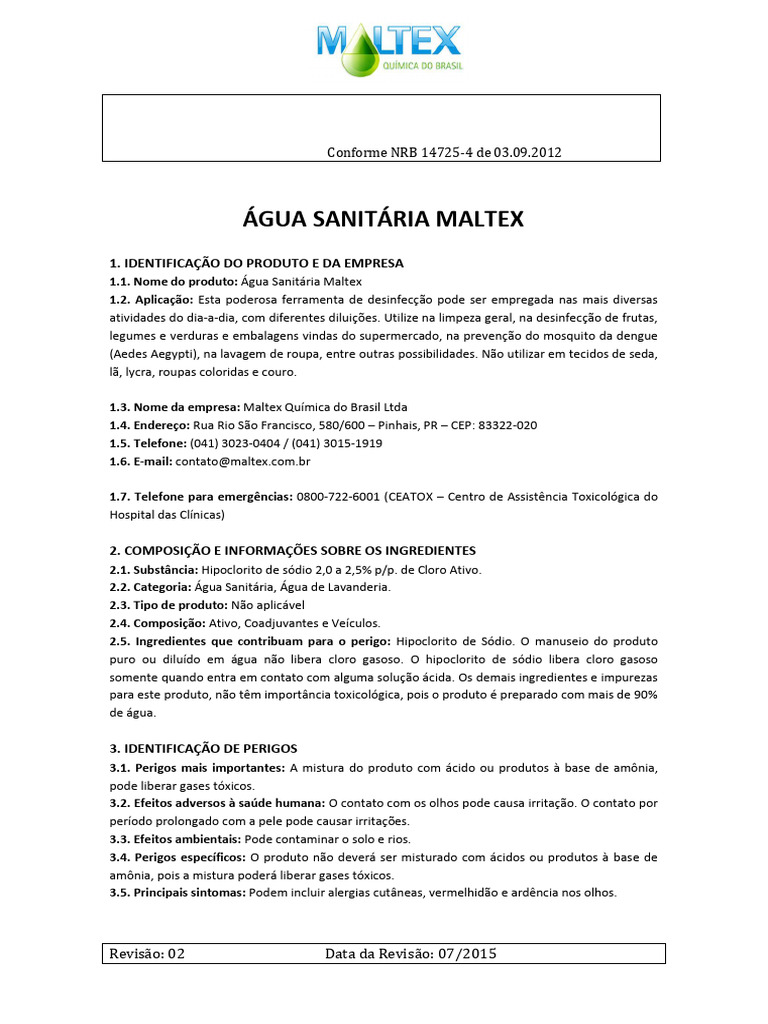 MALTEX
QUÍMICA DO BRASIL

Conforme NRB 14725-4 de 03.09.2012

ÁGUA SANITÁRIA MALTEX

1. IDENTIFICAÇÃO DO PRODUTO E DA EMPRESA
1.1. Nome do produto: Água Sanitária Maltex
1.2. Aplicação: Esta poderosa ferramenta de desinfecção pode ser empregada nas mais diversas atividades do dia-a-dia, com diferentes diluições. Utilize na limpeza geral, na desinfecção de frutas, legumes e verduras e embalagens vindas do supermercado, na prevenção do mosquito da dengue (Aedes Aegypti), na lavagem de roupa, entre outras possibilidades. Não utilizar em tecidos de seda, lã, lycra, roupas coloridas e couro.

1.3. Nome da empresa: Maltex Química do Brasil Ltda
1.4. Endereço: Rua Rio São Francisco, 580/600 – Pinhais, PR – CEP: 83322-020
1.5. Telefone: (041) 3023-0404 / (041) 3015-1919
1.6. E-mail: contato@maltex.com.br

1.7. Telefone para emergências: 0800-722-6001 (CEATOX – Centro de Assistência Toxicológica do Hospital das Clínicas)

2. COMPOSIÇÃO E INFORMAÇÕES SOBRE OS INGREDIENTES
2.1. Substância: Hipoclorito de sódio 2,0 a 2,5% p/p. de Cloro Ativo.
2.2. Categoria: Água Sanitária, Água de Lavanderia.
2.3. Tipo de produto: Não aplicável
2.4. Composição: Ativo, Coadjuvantes e Veículos.
2.5. Ingredientes que contribuam para o perigo: Hipoclorito de Sódio. O manuseio do produto puro ou diluído em água não libera cloro gasoso. O hipoclorito de sódio libera cloro gasoso somente quando entra em contato com alguma solução ácida. Os demais ingredientes e impurezas para este produto, não têm importância toxicológica, pois o produto é preparado com mais de 90% de água.

3. IDENTIFICAÇÃO DE PERIGOS
3.1. Perigos mais importantes: A mistura do produto com ácido ou produtos à base de amônia, pode liberar gases tóxicos.
3.2. Efeitos adversos à saúde humana: O contato com os olhos pode causa irritação. O contato por período prolongado com a pele pode causar irritações.
3.3. Efeitos ambientais: Pode contaminar o solo e rios.
3.4. Perigos específicos: O produto não deverá ser misturado com ácidos ou produtos à base de amônia, pois a mistura poderá liberar gases tóxicos.
3.5. Principais sintomas: Podem incluir alergias cutâneas, vermelhidão e ardência nos olhos.

Revisão: 02 Data da Revisão: 07/2015